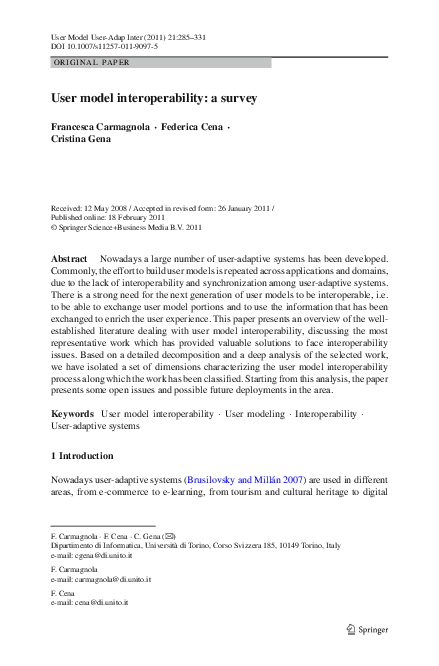 User Model User-Adap Inter (2011) 21:285–331
DOI 10.1007/s11257-011-9097-5

ORIGINAL PAPER

User model interoperability: a survey

Francesca Carmagnola · Federica Cena · Cristina Gena

Received: 12 May 2008 / Accepted in revised form: 26 January 2011 / Published online: 18 February 2011
© Springer Science+Business Media B.V. 2011

Abstract Nowadays a large number of user-adaptive systems has been developed. Commonly, the effort to build user models is repeated across applications and domains, due to the lack of interoperability and synchronization among user-adaptive systems. There is a strong need for the next generation of user models to be interoperable, i.e. to be able to exchange user model portions and to use the information that has been exchanged to enrich the user experience. This paper presents an overview of the well-established literature dealing with user model interoperability, discussing the most representative work which has provided valuable solutions to face interoperability issues. Based on a detailed decomposition and a deep analysis of the selected work, we have isolated a set of dimensions characterizing the user model interoperability process along which the work has been classified. Starting from this analysis, the paper presents some open issues and possible future deployments in the area.

Keywords User model interoperability · User modeling · Interoperability · User-adaptive systems

1 Introduction

Nowadays user-adaptive systems (Brusilovsky and Millán 2007) are used in different areas, from e-commerce to e-learning, from tourism and cultural heritage to digital

F. Carmagnola · F. Cena · C. Gena (✉)
Dipartimento di Informatica, Università di Torino, Corso Svizzera 185, 10149 Torino, Italy
e-mail: cgena@di.unito.it

F. Carmagnola
e-mail: carmagnola@di.unito.it

F. Cena
e-mail: cena@di.unito.it

Springer